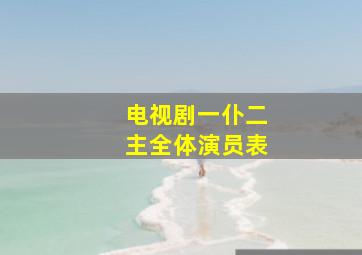 电视剧一仆二主全体演员表